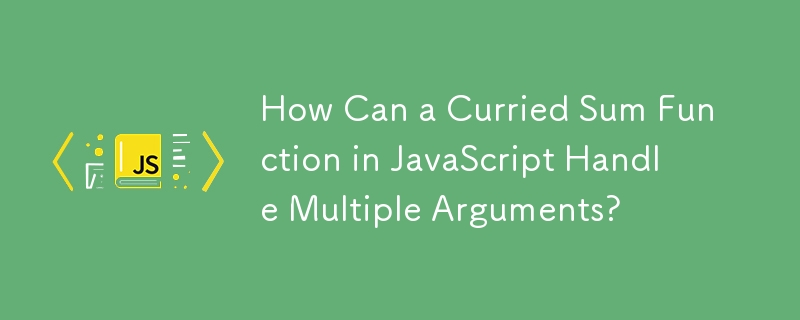 JS

How Can a Curried Sum Function in JavaScript Handle Multiple Arguments?